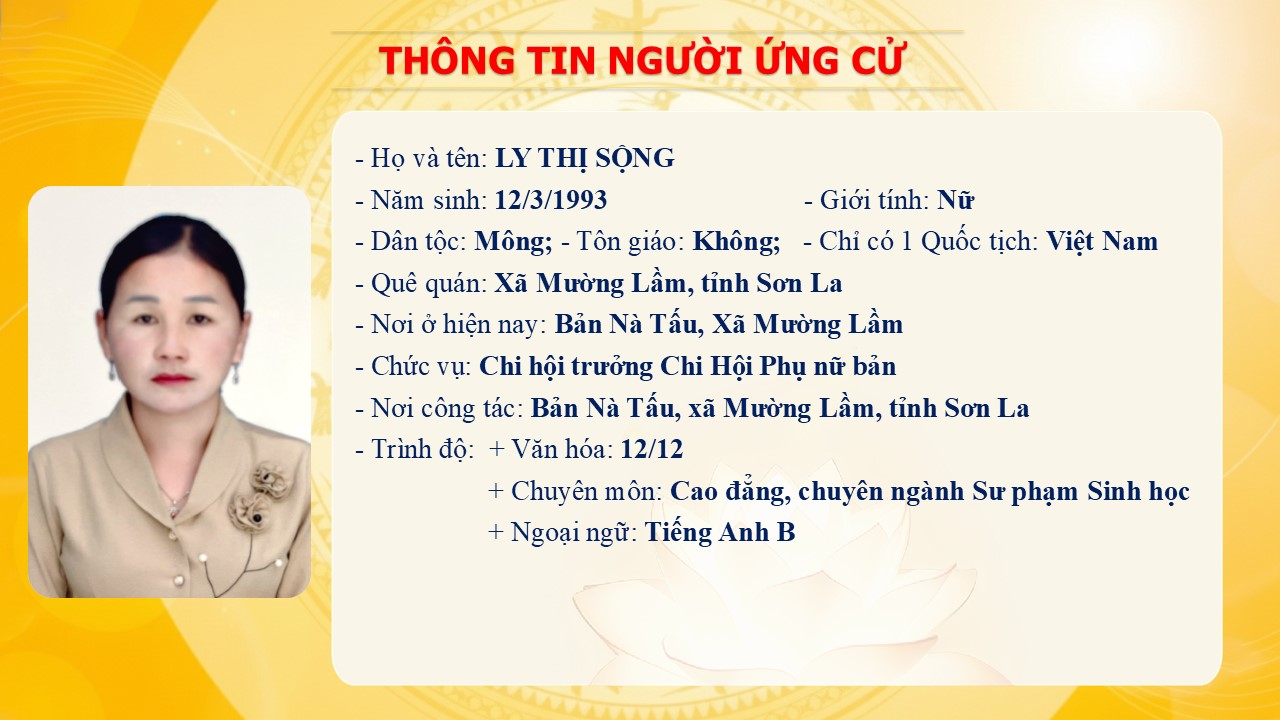 THÔNG TIN NGƯỜI ỨNG CỬ

- Họ và tên: LY THỊ SỘNG
- Năm sinh: 12/3/1993 - Giới tính: Nữ
- Dân tộc: Mông; - Tôn giáo: Không; - Chỉ có 1 Quốc tịch: Việt Nam
- Quê quán: Xã Mường Lầm, tỉnh Sơn La
- Nơi ở hiện nay: Bản Nà Tấu, Xã Mường Lầm
- Chức vụ: Chi hội trưởng Chi Hội Phụ nữ bản
- Nơi công tác: Bản Nà Tấu, xã Mường Lầm, tỉnh Sơn La
- Trình độ: + Văn hóa: 12/12
+ Chuyên môn: Cao đẳng, chuyên ngành Sư phạm Sinh học
+ Ngoại ngữ: Tiếng Anh B